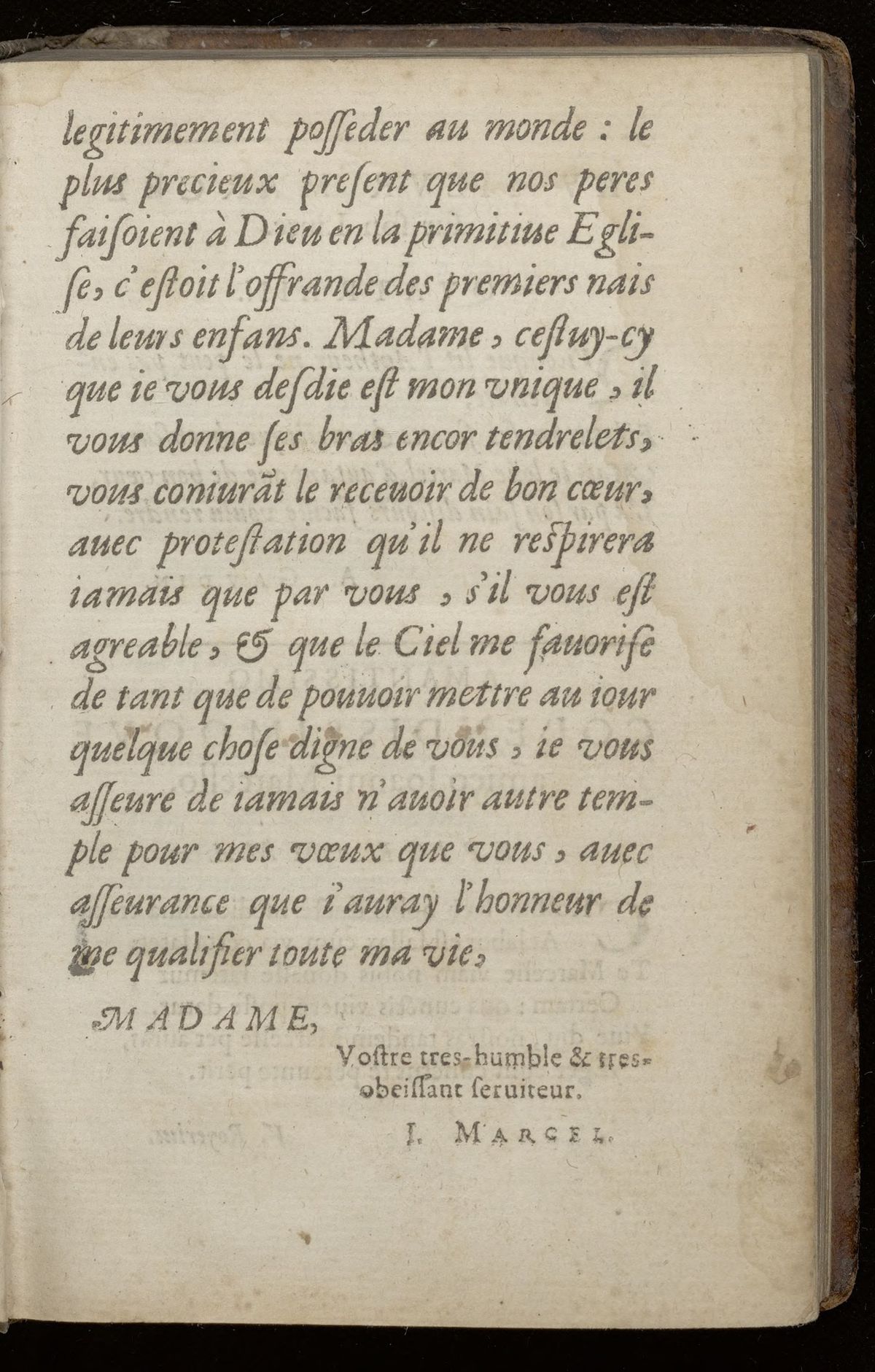 legitimement poſſeder au monde : le plus precieux preſent que nos peres faiſoient à Dieu en la primitiue Egliſe, c'eſtoit l'offrande des premiers nais de leurs enfans. Madame, ceſtuy-cy que ie vous desdie eſt mon vnique, il vous donne ſes bras encor tendrelets, vous coniurãt le receuoir de bon cœur, auec proteſtation qu'il ne reſpirera iamais que par vous, s'il vous eſt agreable, & que le Ciel me fauoriſe de tant que de pouuoir mettre au iour quelque choſe digne de vous, ie vous aſſeure de iamais n'auoir autre temple pour mes vœux que vous, auec aſſeurance que i'auray l'honneur de me qualifier toute ma vie,

MADAME,

Voſtre tres-humble & tres-obeiſſant ſeruiteur.

I. MARCEL.